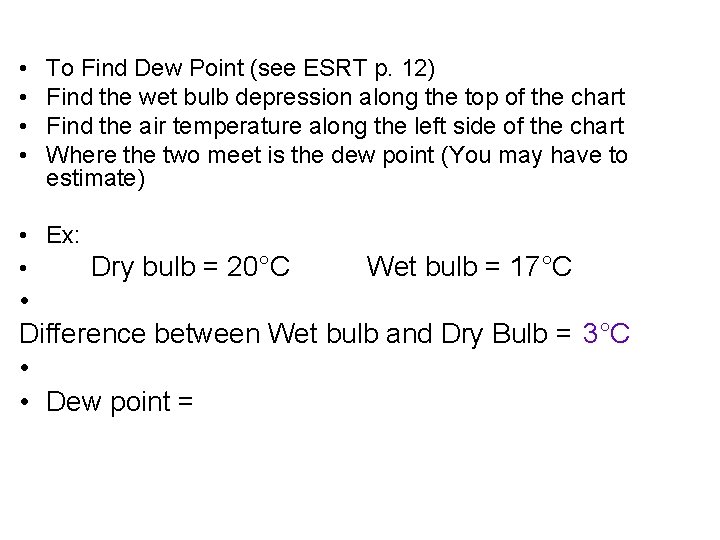 • To Find Dew Point (see ESRT p. 12)
• Find the wet bulb depression along the top of the chart
• Find the air temperature along the left side of the chart
• Where the two meet is the dew point (You may have to estimate)

• Ex:
• Dry bulb = 20°C Wet bulb = 17°C
•
Difference between Wet bulb and Dry Bulb = 3°C
•
• Dew point =